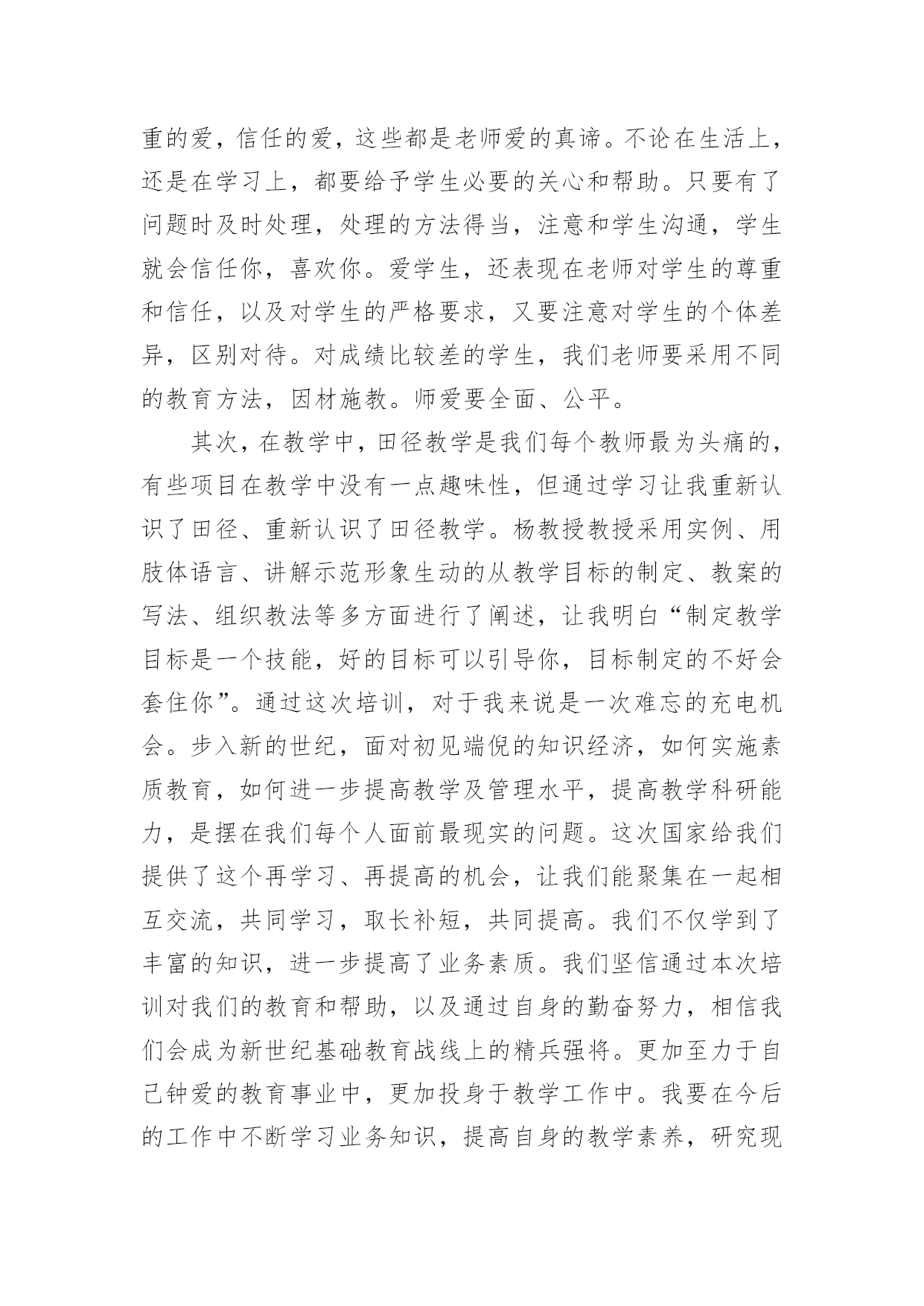 重的爱，信任的爱，这些都是老师爱的真谛。不论在生活上，还是在学习上，都要给予学生必要的关心和帮助。只要有了问题时及时处理，处理的方法得当，注意和学生沟通，学生就会信任你，喜欢你。爱学生，还表现在老师对学生的尊重和信任，以及对学生的严格要求，又要注意对学生的个体差异，区别对待。对成绩比较差的学生，我们老师要采用不同的教育方法，因材施教。师爱要全面、公平。

其次，在教学中，田径教学是我们每个教师最为头痛的，有些项目在教学中没有一点趣味性，但通过学习让我重新认识了田径、重新认识了田径教学。杨教授教授采用实例、用肢体语言、讲解示范形象生动的从教学目标的制定、教案的写法、组织教法等多方面进行了阐述，让我明白“制定教学目标是一个技能，好的目标可以引导你，目标制定的不好会套住你”。通过这次培训，对于我来说是一次难忘的充电机会。步入新的世纪，面对初见端倪的知识经济，如何实施素质教育，如何进一步提高教学及管理水平，提高教学科研能力，是摆在我们每个人面前最现实的问题。这次国家给我们提供了这个再学习、再提高的机会，让我们能聚集在一起相互交流，共同学习，取长补短，共同提高。我们不仅学到了丰富的知识，进一步提高了业务素质。我们坚信通过本次培训对我们的教育和帮助，以及通过自身的勤奋努力，相信我们会成为新世纪基础教育战线上的精兵强将。更加至力于自己钟爱的教育事业中，更加投身于教学工作中。我要在今后的工作中不断学习业务知识，提高自身的教学素养，研究现